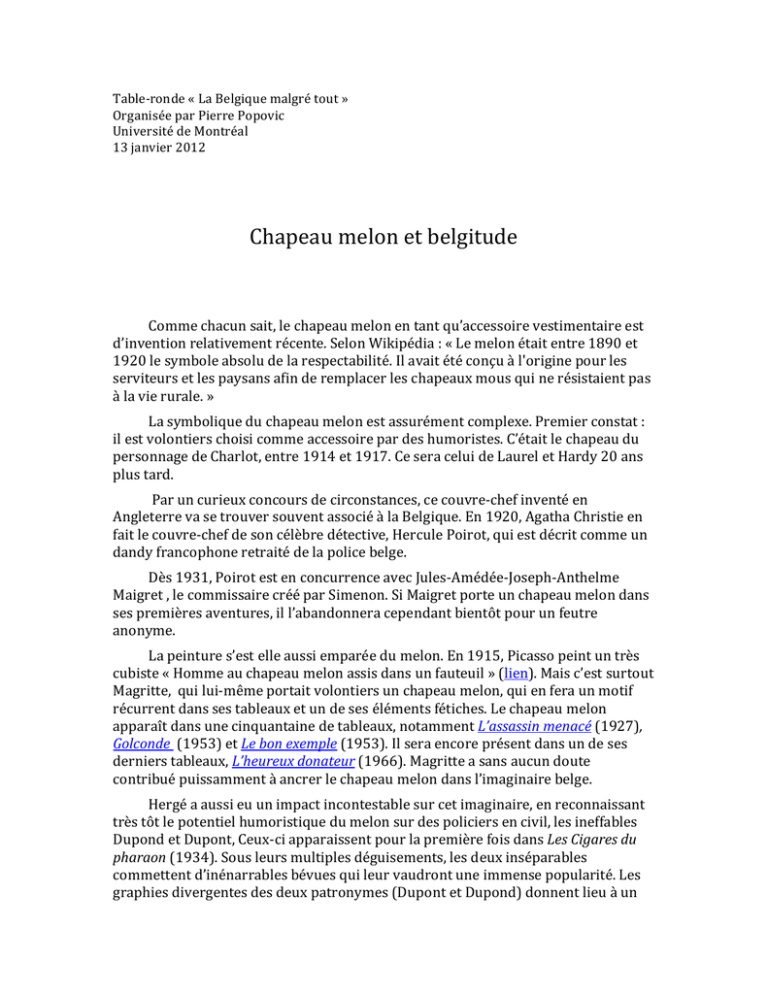 Table-ronde « La Belgique malgré tout »
Organisée par Pierre Popovic
Université de Montréal
13 janvier 2012

Chapeau melon et belgitude

Comme chacun sait, le chapeau melon en tant qu'accessoire vestimentaire est d'invention relativement récente. Selon Wikipédia : « Le melon était entre 1890 et 1920 le symbole absolu de la respectabilité. Il avait été conçu à l'origine pour les serviteurs et les paysans afin de remplacer les chapeaux mous qui ne résistaient pas à la vie rurale. »

La symbolique du chapeau melon est assurément complexe. Premier constat : il est volontiers choisi comme accessoire par des humoristes. C'était le chapeau du personnage de Charlot, entre 1914 et 1917. Ce sera celui de Laurel et Hardy 20 ans plus tard.

Par un curieux concours de circonstances, ce couvre-chef inventé en Angleterre va se trouver souvent associé à la Belgique. En 1920, Agatha Christie en fait le couvre-chef de son célèbre détective, Hercule Poirot, qui est décrit comme un dandy francophone retraité de la police belge.

Dès 1931, Poirot est en concurrence avec Jules-Amédée-Joseph-Anthelme Maigret , le commissaire créé par Simenon. Si Maigret porte un chapeau melon dans ses premières aventures, il l'abandonnera cependant bientôt pour un feutre anonyme.

La peinture s'est elle aussi emparée du melon. En 1915, Picasso peint un très cubiste « Homme au chapeau melon assis dans un fauteuil » (lien). Mais c'est surtout Magritte, qui lui-même portait volontiers un chapeau melon, qui en fera un motif récurrent dans ses tableaux et un de ses éléments fétiches. Le chapeau melon apparaît dans une cinquantaine de tableaux, notamment L'assassin menacé (1927), Golconde (1953) et Le bon exemple (1953). Il sera encore présent dans un de ses derniers tableaux, L'heureux donateur (1966). Magritte a sans aucun doute contribué puissamment à ancrer le chapeau melon dans l'imaginaire belge.

Hergé a aussi eu un impact incontestable sur cet imaginaire, en reconnaissant très tôt le potentiel humoristique du melon sur des policiers en civil, les ineffables Dupond et Dupont, Ceux-ci apparaissent pour la première fois dans Les Cigares du pharaon (1934). Sous leurs multiples déguisements, les deux inséparables commettent d'inénarrables bévues qui leur vaudront une immense popularité. Les graphies divergentes des deux patronymes (Dupont et Dupond) donnent lieu à un